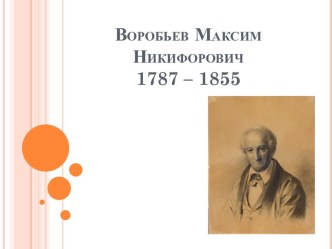 Воробьев Максим Никифорович
1787 – 1855